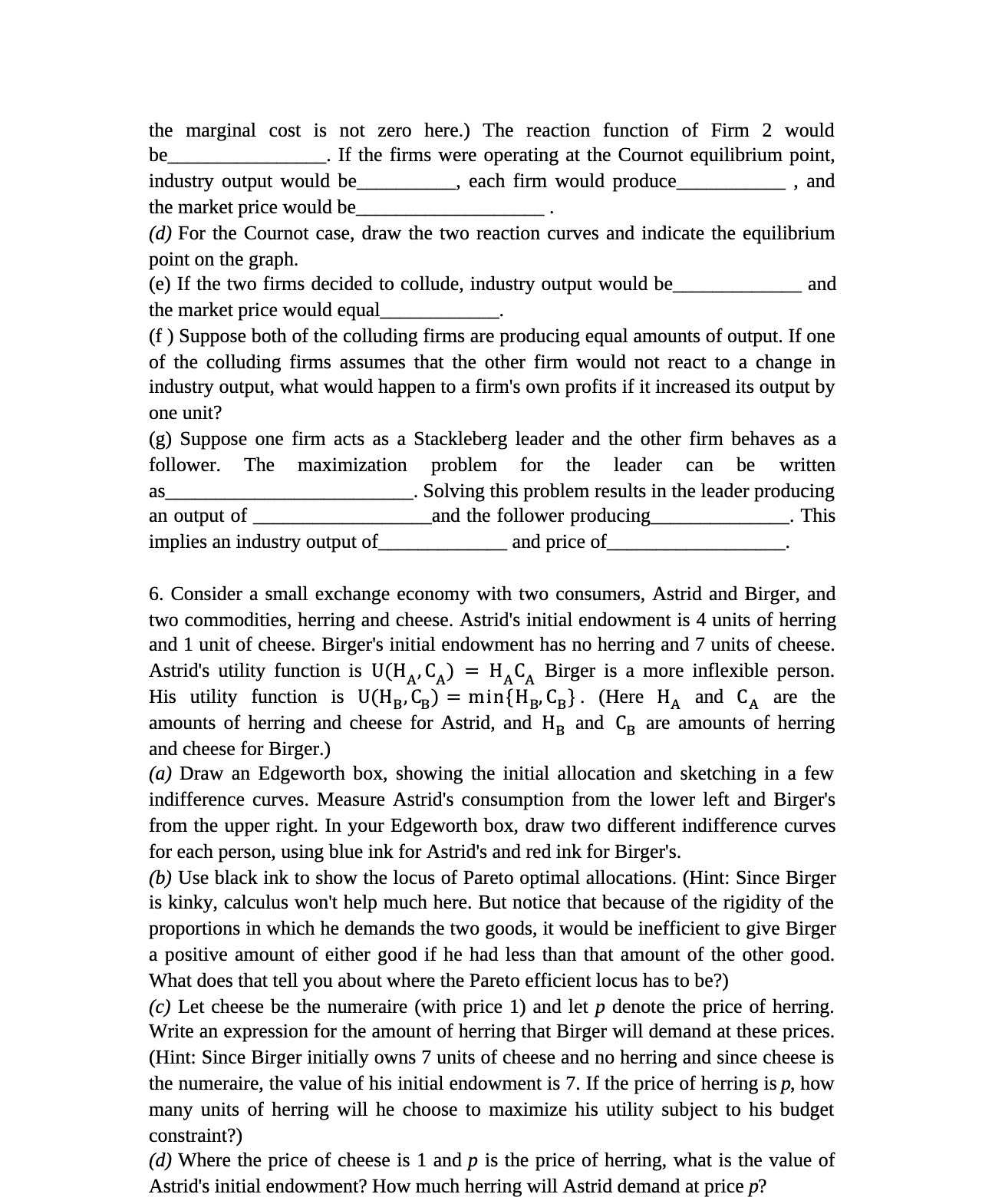 the marginal cost is not zero here.) The reaction function of Firm 2 would be________________. If the firms were operating at the Cournot equilibrium point, industry output would be__________, each firm would produce___________ , and the market price would be___________________ .

(d) For the Cournot case, draw the two reaction curves and indicate the equilibrium point on the graph.

(e) If the two firms decided to collude, industry output would be_____________ and the market price would equal____________.

(f ) Suppose both of the colluding firms are producing equal amounts of output. If one of the colluding firms assumes that the other firm would not react to a change in industry output, what would happen to a firm's own profits if it increased its output by one unit?

(g) Suppose one firm acts as a Stackleberg leader and the other firm behaves as a follower. The maximization problem for the leader can be written as_________________________. Solving this problem results in the leader producing an output of __________________and the follower producing______________. This implies an industry output of_____________ and price of__________________.

6. Consider a small exchange economy with two consumers, Astrid and Birger, and two commodities, herring and cheese. Astrid's initial endowment is 4 units of herring and 1 unit of cheese. Birger's initial endowment has no herring and 7 units of cheese. Astrid's utility function is $U(H_A, C_A) = H_A C_A$ Birger is a more inflexible person. His utility function is $U(H_B, C_B) = \min\{H_B, C_B\}$. (Here $H_A$ and $C_A$ are the amounts of herring and cheese for Astrid, and $H_B$ and $C_B$ are amounts of herring and cheese for Birger.)

(a) Draw an Edgeworth box, showing the initial allocation and sketching in a few indifference curves. Measure Astrid's consumption from the lower left and Birger's from the upper right. In your Edgeworth box, draw two different indifference curves for each person, using blue ink for Astrid's and red ink for Birger's.

(b) Use black ink to show the locus of Pareto optimal allocations. (Hint: Since Birger is kinky, calculus won't help much here. But notice that because of the rigidity of the proportions in which he demands the two goods, it would be inefficient to give Birger a positive amount of either good if he had less than that amount of the other good. What does that tell you about where the Pareto efficient locus has to be?)

(c) Let cheese be the numeraire (with price 1) and let $p$ denote the price of herring. Write an expression for the amount of herring that Birger will demand at these prices. (Hint: Since Birger initially owns 7 units of cheese and no herring and since cheese is the numeraire, the value of his initial endowment is 7. If the price of herring is $p$, how many units of herring will he choose to maximize his utility subject to his budget constraint?)

(d) Where the price of cheese is 1 and $p$ is the price of herring, what is the value of Astrid's initial endowment? How much herring will Astrid demand at price $p$?